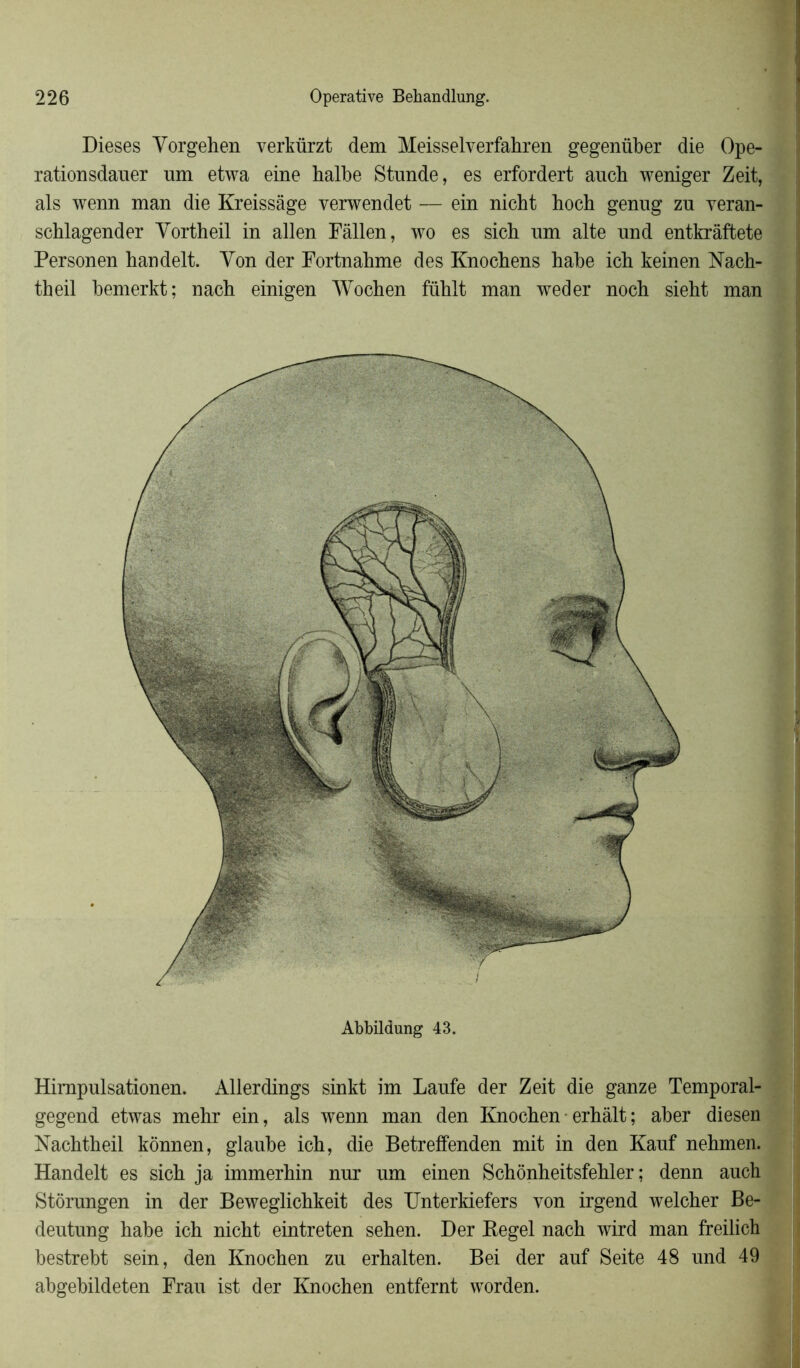 226 Operative Behandlung.

Dieses Vorgehen verkürzt dem Meisselverfahren gegenüber die Operationsdauer um etwa eine halbe Stunde, es erfordert auch weniger Zeit, als wenn man die Kreissäge verwendet — ein nicht hoch genug zu veranschlagender Vortheil in allen Fällen, wo es sich um alte und entkräftete Personen handelt. Von der Fortnahme des Knochens habe ich keinen Nachtheil bemerkt; nach einigen Wochen fühlt man weder noch sieht man

Abbildung 43.

Hirnpulsationen. Allerdings sinkt im Laufe der Zeit die ganze Temporalgegend etwas mehr ein, als wenn man den Knochen erhält; aber diesen Nachtheil können, glaube ich, die Betreffenden mit in den Kauf nehmen. Handelt es sich ja immerhin nur um einen Schönheitsfehler; denn auch Störungen in der Beweglichkeit des Unterkiefers von irgend welcher Bedeutung habe ich nicht eintreten sehen. Der Regel nach wird man freilich bestrebt sein, den Knochen zu erhalten. Bei der auf Seite 48 und 49 abgebildeten Frau ist der Knochen entfernt worden.